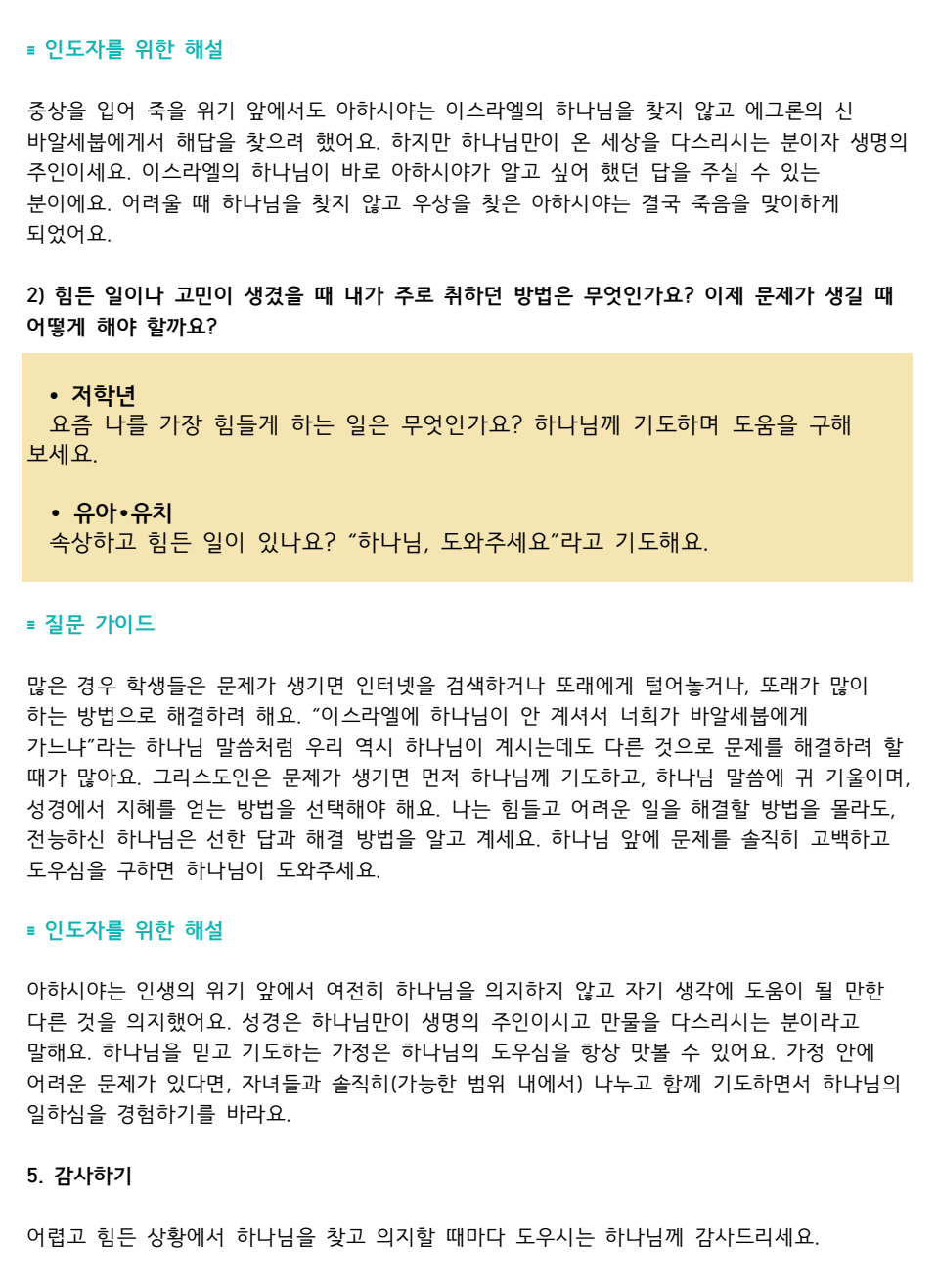 ≡ 인도자를 위한 해설

중상을 입어 죽을 위기 앞에서도 아하시야는 이스라엘의 하나님을 찾지 않고 에그론의 신 바알세붑에게서 해답을 찾으려 했어요. 하지만 하나님만이 온 세상을 다스리시는 분이자 생명의 주인이세요. 이스라엘의 하나님이 바로 아하시야가 알고 싶어 했던 답을 주실 수 있는 분이에요. 어려울 때 하나님을 찾지 않고 우상을 찾은 아하시야는 결국 죽음을 맞이하게 되었어요.

2) 힘든 일이나 고민이 생겼을 때 내가 주로 취하던 방법은 무엇인가요? 이제 문제가 생길 때 어떻게 해야 할까요?

• 저학년
요즘 나를 가장 힘들게 하는 일은 무엇인가요? 하나님께 기도하며 도움을 구해 보세요.

• 유아•유치
속상하고 힘든 일이 있나요? “하나님, 도와주세요”라고 기도해요.

≡ 질문 가이드

많은 경우 학생들은 문제가 생기면 인터넷을 검색하거나 또래에게 털어놓거나, 또래가 많이 하는 방법으로 해결하려 해요. “이스라엘에 하나님이 안 계셔서 너희가 바알세붑에게 가느냐”라는 하나님 말씀처럼 우리 역시 하나님이 계시는데도 다른 것으로 문제를 해결하려 할 때가 많아요. 그리스도인은 문제가 생기면 먼저 하나님께 기도하고, 하나님 말씀에 귀 기울이며, 성경에서 지혜를 얻는 방법을 선택해야 해요. 나는 힘들고 어려운 일을 해결할 방법을 몰라도, 전능하신 하나님은 선한 답과 해결 방법을 알고 계세요. 하나님 앞에 문제를 솔직히 고백하고 도우심을 구하면 하나님이 도와주세요.

≡ 인도자를 위한 해설

아하시야는 인생의 위기 앞에서 여전히 하나님을 의지하지 않고 자기 생각에 도움이 될 만한 다른 것을 의지했어요. 성경은 하나님만이 생명의 주인이시고 만물을 다스리시는 분이라고 말해요. 하나님을 믿고 기도하는 가정은 하나님의 도우심을 항상 맛볼 수 있어요. 가정 안에 어려운 문제가 있다면, 자녀들과 솔직히(가능한 범위 내에서) 나누고 함께 기도하면서 하나님의 일하심을 경험하기를 바라요.

5. 감사하기

어렵고 힘든 상황에서 하나님을 찾고 의지할 때마다 도우시는 하나님께 감사드리세요.